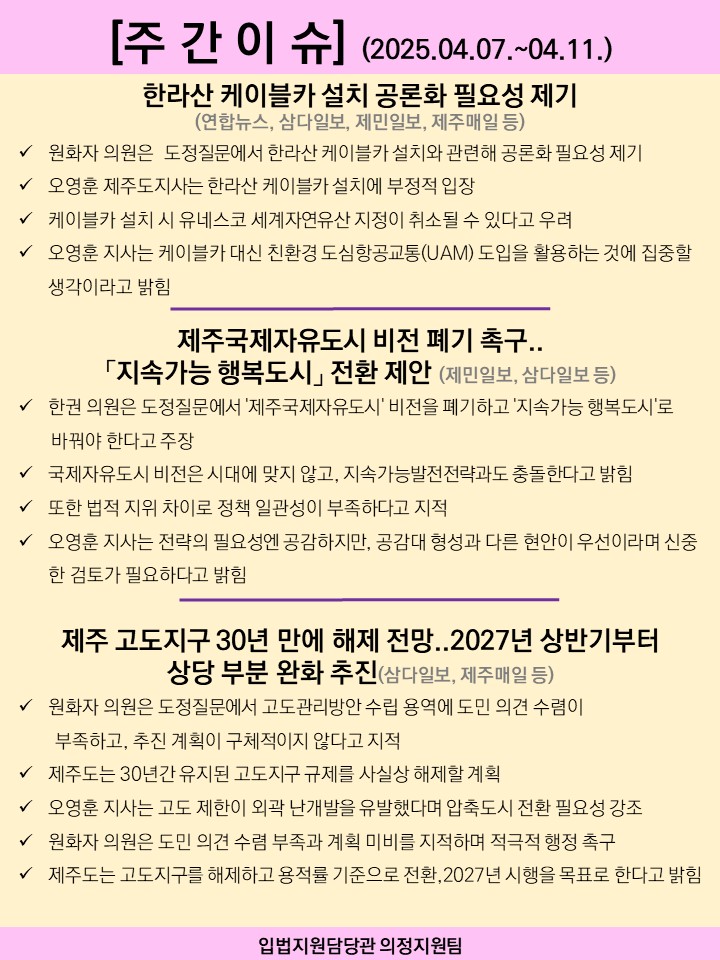 [주 간 이 슈] (2025.04.07.~04.11.)

한라산 케이블카 설치 공론화 필요성 제기
(연합뉴스, 삼다일보, 제민일보, 제주매일 등)

✓ 원화자 의원은 도정질문에서 한라산 케이블카 설치와 관련해 공론화 필요성 제기
✓ 오영훈 제주도지사는 한라산 케이블카 설치에 부정적 입장
✓ 케이블카 설치 시 유네스코 세계자연유산 지정이 취소될 수 있다고 우려
✓ 오영훈 지사는 케이블카 대신 친환경 도심항공교통(UAM) 도입을 활용하는 것에 집중할 생각이라고 밝힘

제주국제자유도시 비전 폐기 촉구..
「지속가능 행복도시」 전환 제안 (제민일보, 삼다일보 등)

✓ 한권 의원은 도정질문에서 '제주국제자유도시' 비전을 폐기하고 '지속가능 행복도시'로 바꿔야 한다고 주장
✓ 국제자유도시 비전은 시대에 맞지 않고, 지속가능발전전략과도 충돌한다고 밝힘
✓ 또한 법적 지위 차이로 정책 일관성이 부족하다고 지적
✓ 오영훈 지사는 전략의 필요성엔 공감하지만, 공감대 형성과 다른 현안이 우선이라며 신중한 검토가 필요하다고 밝힘

제주 고도지구 30년 만에 해제 전망..2027년 상반기부터
상당 부분 완화 추진(삼다일보, 제주매일 등)

✓ 원화자 의원은 도정질문에서 고도관리방안 수립 용역에 도민 의견 수렴이 부족하고, 추진 계획이 구체적이지 않다고 지적
✓ 제주도는 30년간 유지된 고도지구 규제를 사실상 해제할 계획
✓ 오영훈 지사는 고도 제한이 외곽 난개발을 유발했다며 압축도시 전환 필요성 강조
✓ 원화자 의원은 도민 의견 수렴 부족과 계획 미비를 지적하며 적극적 행정 촉구
✓ 제주도는 고도지구를 해제하고 용적률 기준으로 전환,2027년 시행을 목표로 한다고 밝힘

입법지원담당관 의정지원팀